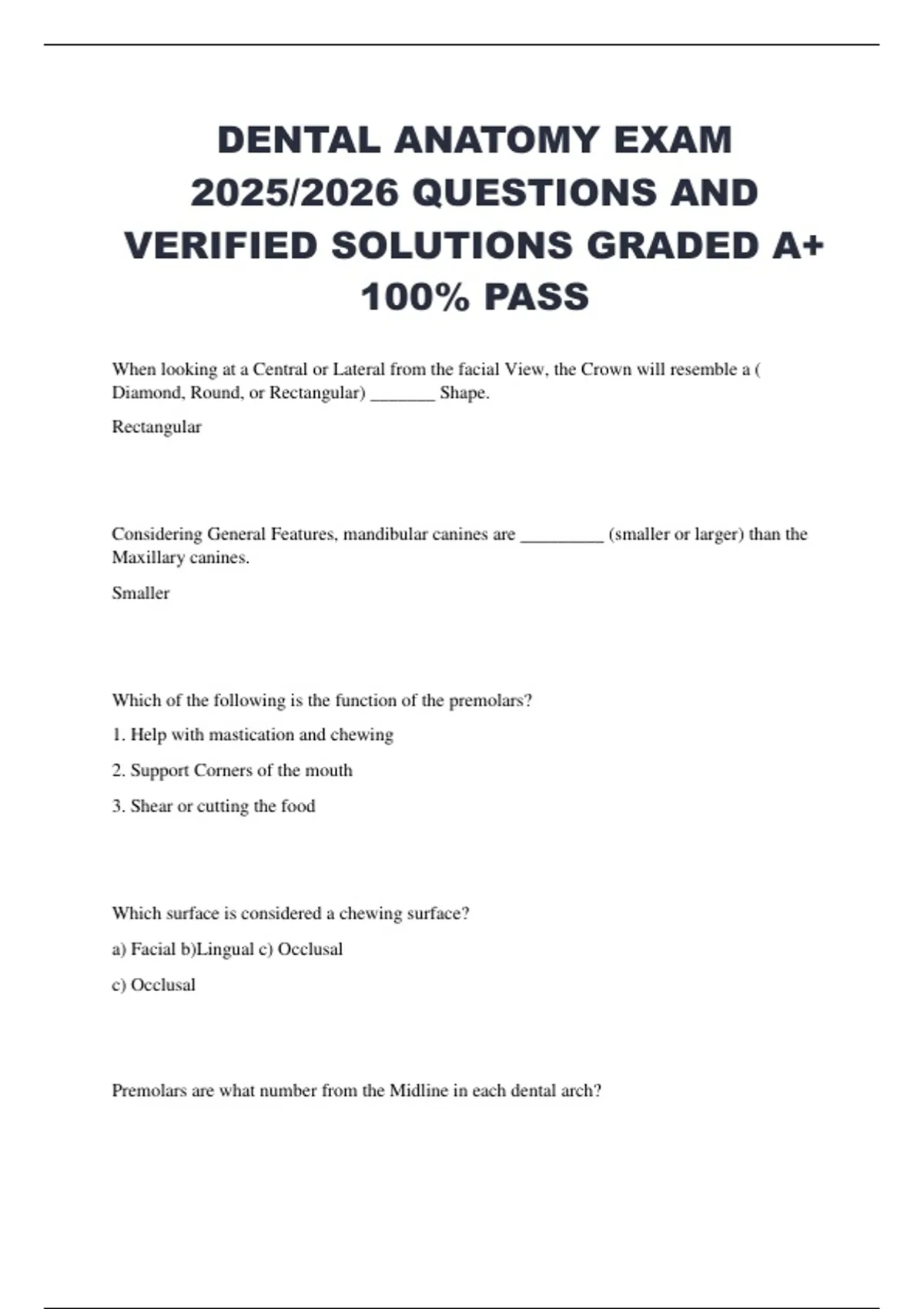 DENTAL ANATOMY EXAM 2025/2026 QUESTIONS AND VERIFIED SOLUTIONS GRADED A+ 100% PASS

When looking at a Central or Lateral from the facial View, the Crown will resemble a ( Diamond, Round, or Rectangular) _______ Shape.

Rectangular

Considering General Features, mandibular canines are _________ (smaller or larger) than the Maxillary canines.

Smaller

Which of the following is the function of the premolars?

1. Help with mastication and chewing

2. Support Corners of the mouth

3. Shear or cutting the food

Which surface is considered a chewing surface?

a) Facial b)Lingual c) Occlusal

c) Occlusal

Premolars are what number from the Midline in each dental arch?